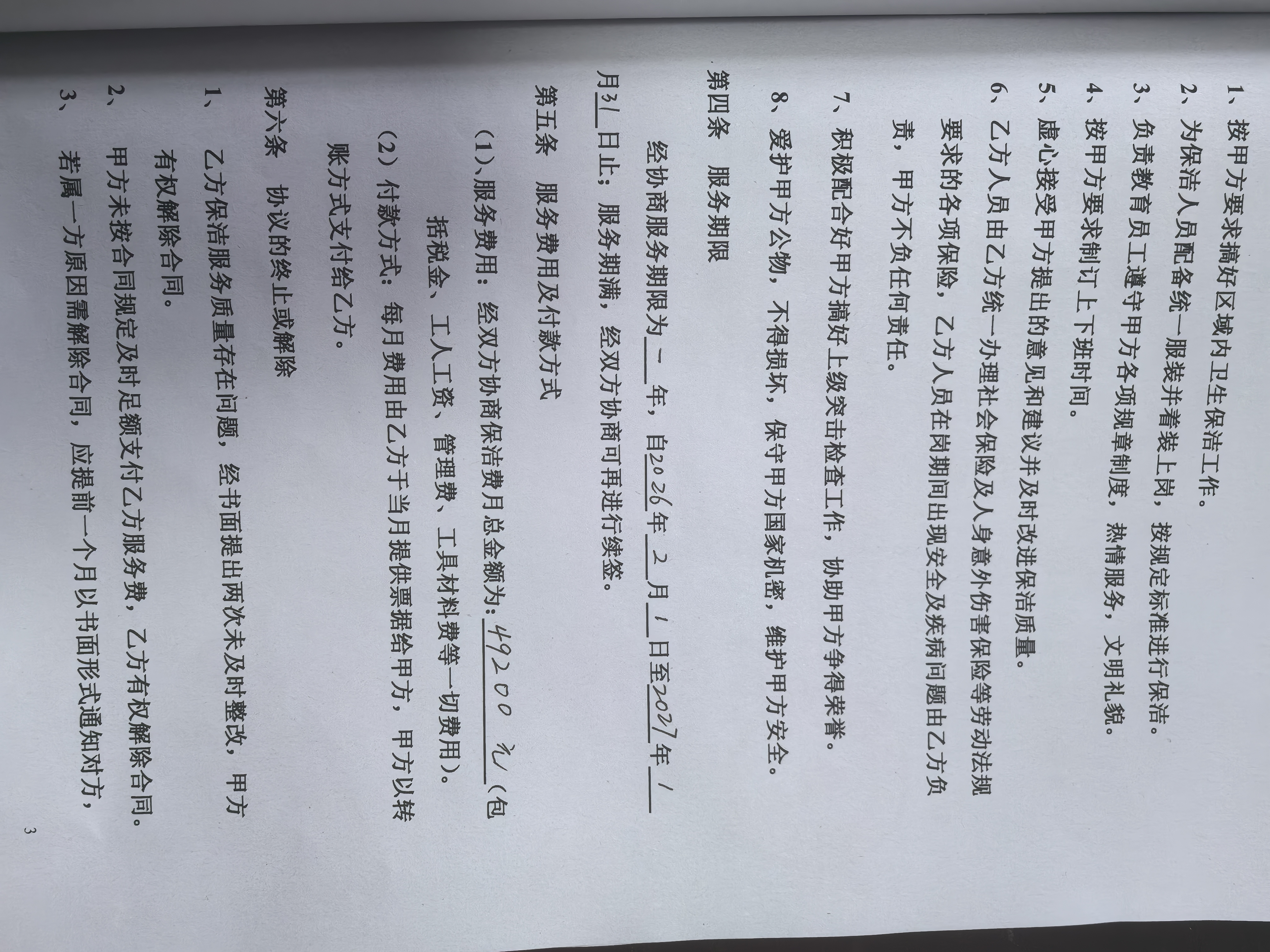 1、按甲方要求搞好区域内卫生保洁工作。

2、为保洁人员配备统一服装并着装上岗，按规定标准进行保洁。

3、负责教育员工遵守甲方各项规章制度，热情服务，文明礼貌。

4、按甲方要求制订上下班时间。

5、虚心接受甲方提出的意见和建议并及时改进保洁质量。

6、乙方人员由乙方统一办理社会保险及人身意外伤害保险等劳动法规要求的各项保险，乙方人员在岗期间出现安全及疾病问题由乙方负责，甲方不负任何责任。

7、积极配合好甲方搞好上级突击检查工作，协助甲方争得荣誉。

8、爱护甲方公物，不得损坏，保守甲方国家机密，维护甲方安全。

第四条 服务期限

经协商服务期限为一年，自2026年2月1日至2027年1月31日止；服务期满，经双方协商可再进行续签。

第五条 服务费用及付款方式

（1）、服务费用：经双方协商保洁费月总金额为：49200元（包括税金、工人工资、管理费、工具材料费等一切费用）。

（2）付款方式：每月费用由乙方于当月提供票据给甲方，甲方以转账方式支付给乙方。

第六条 协议的终止或解除

1、乙方保洁服务质量存在问题，经书面提出两次未及时整改，甲方有权解除合同。

2、甲方未按合同规定及时足额支付乙方服务费，乙方有权解除合同。

3、若属一方原因需解除合同，应提前一个月以书面形式通知对方，

3